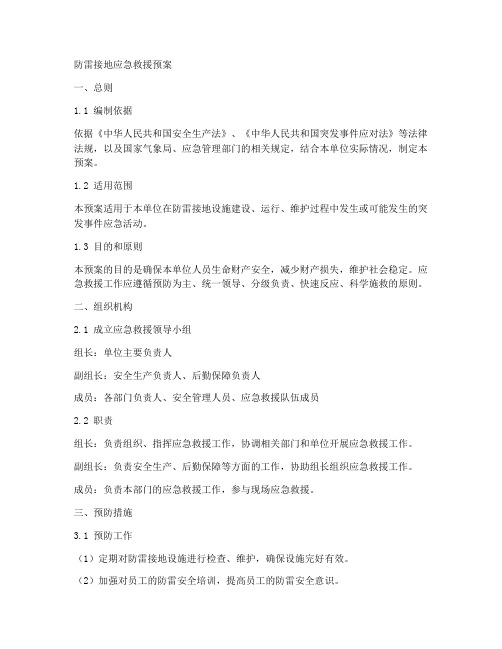 防雷接地应急救援预案

一、总则

1.1 编制依据

依据《中华人民共和国安全生产法》、《中华人民共和国突发事件应对法》等法律法规，以及国家气象局、应急管理部门的相关规定，结合本单位实际情况，制定本预案。

1.2 适用范围

本预案适用于本单位在防雷接地设施建设、运行、维护过程中发生或可能发生的突发事件应急活动。

1.3 目的和原则

本预案的目的是确保本单位人员生命财产安全，减少财产损失，维护社会稳定。应急救援工作应遵循预防为主、统一领导、分级负责、快速反应、科学施救的原则。

二、组织机构

2.1 成立应急救援领导小组

组长：单位主要负责人

副组长：安全生产负责人、后勤保障负责人

成员：各部门负责人、安全管理人员、应急救援队伍成员

2.2 职责

组长：负责组织、指挥应急救援工作，协调相关部门和单位开展应急救援工作。

副组长：负责安全生产、后勤保障等方面的工作，协助组长组织应急救援工作。

成员：负责本部门的应急救援工作，参与现场应急救援。

三、预防措施

3.1 预防工作

（1）定期对防雷接地设施进行检查、维护，确保设施完好有效。

（2）加强对员工的防雷安全培训，提高员工的防雷安全意识。